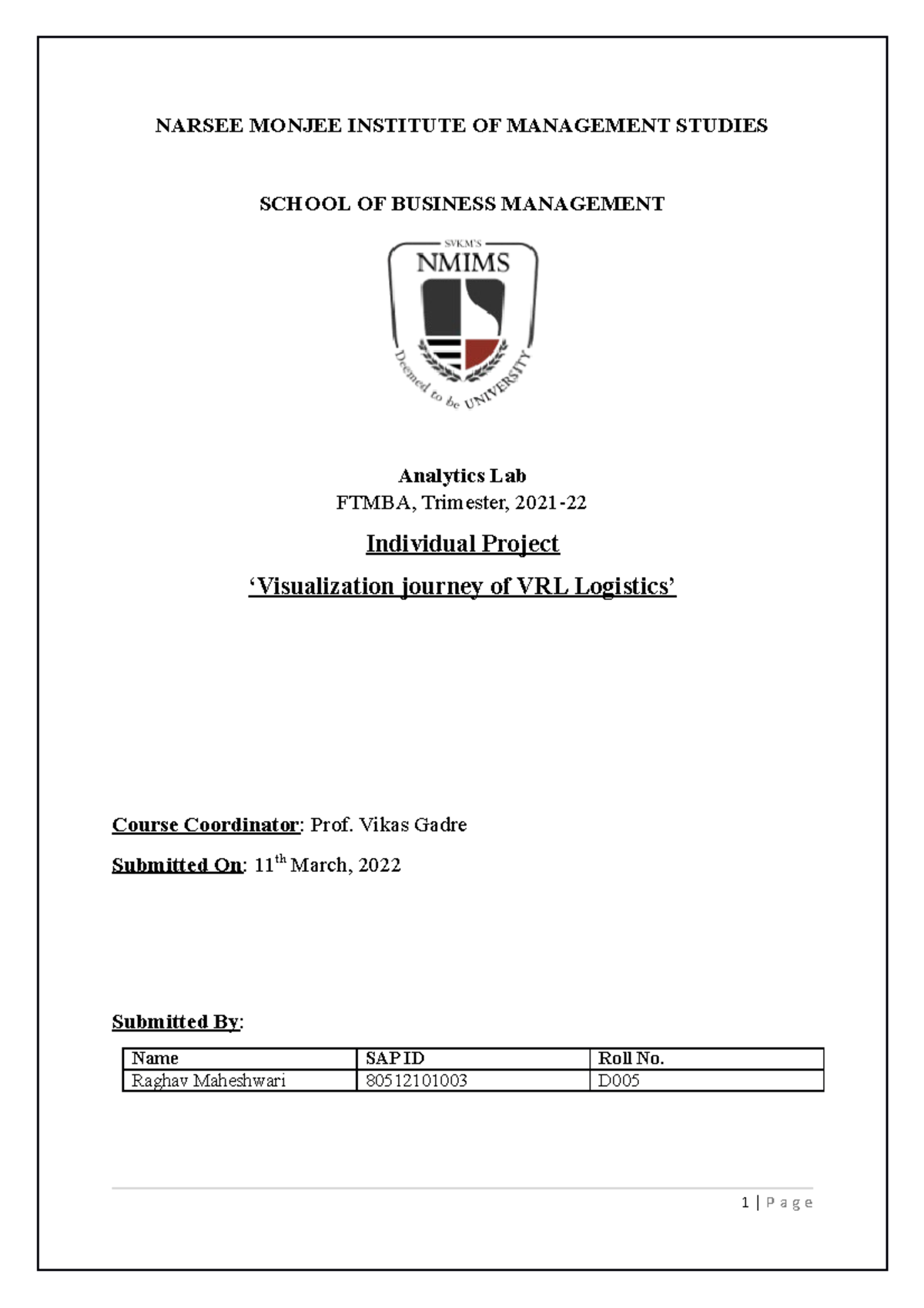 NARSEE MONJEE INSTITUTE OF MANAGEMENT STUDIES

SCHOOL OF BUSINESS MANAGEMENT

SVKM'S
NMIMS
Deemed to be UNIVERSITY

Analytics Lab
FTMBA, Trimester, 2021-22

Individual Project

'Visualization journey of VRL Logistics'

Course Coordinator: Prof. Vikas Gadre

Submitted On: 11$^{th}$ March, 2022

Submitted By:

| Name | SAP ID | Roll No. |
|---|---|---|
| Raghav Maheshwari | 80512101003 | D005 |

1 | P a g e